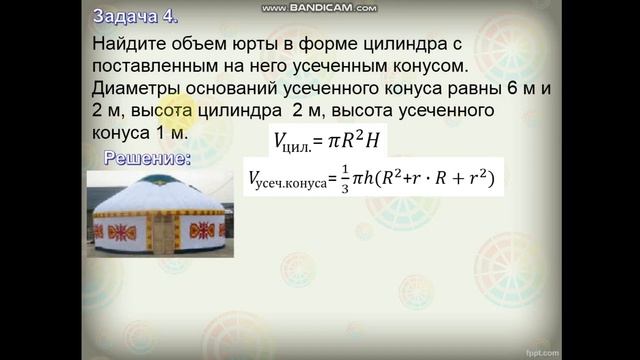 www.BANDICAM.com

Задача 4.

Найдите объем юрты в форме цилиндра с поставленным на него усеченным конусом. Диаметры оснований усеченного конуса равны 6 м и 2 м, высота цилиндра 2 м, высота усеченного конуса 1 м.

$V_{цил.} = \pi R^2 H$

Решение:

$V_{усеч.конуса} = \frac{1}{3}\pi h(R^2 + r \cdot R + r^2)$

fppt.com